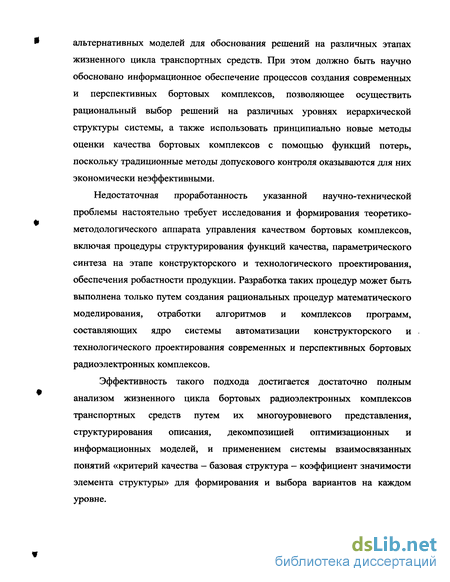 альтернативных моделей для обоснования решений на различных этапах жизненного цикла транспортных средств. При этом должно быть научно обосновано информационное обеспечение процессов создания современных и перспективных бортовых комплексов, позволяющее осуществить рациональный выбор решений на различных уровнях иерархической структуры системы, а также использовать принципиально новые методы оценки качества бортовых комплексов с помощью функций потерь, поскольку традиционные методы допускового контроля оказываются для них экономически неэффективными.

Недостаточная проработанность указанной научно-технической проблемы настоятельно требует исследования и формирования теоретико-методологического аппарата управления качеством бортовых комплексов, включая процедуры структурирования функций качества, параметрического синтеза на этапе конструкторского и технологического проектирования, обеспечения робастности продукции. Разработка таких процедур может быть выполнена только путем создания рациональных процедур математического моделирования, отработки алгоритмов и комплексов программ, составляющих ядро системы автоматизации конструкторского и технологического проектирования современных и перспективных бортовых радиоэлектронных комплексов.

Эффективность такого подхода достигается достаточно полным анализом жизненного цикла бортовых радиоэлектронных комплексов транспортных средств путем их многоуровневого представления, структурирования описания, декомпозицией оптимизационных и информационных моделей, и применением системы взаимосвязанных понятий «критерий качества – базовая структура – коэффициент значимости элемента структуры» для формирования и выбора вариантов на каждом уровне.

dsLib.net
библиотека диссертаций